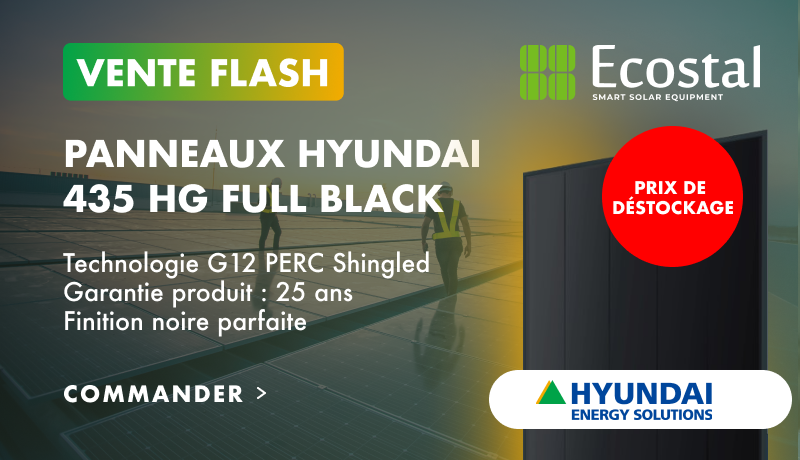 VENTE FLASH

Ecostal
SMART SOLAR EQUIPMENT

PANNEAUX HYUNDAI
435 HG FULL BLACK

PRIX DE DÉSTOCKAGE

Technologie G12 PERC Shingled
Garantie produit : 25 ans
Finition noire parfaite

COMMANDER >

HYUNDAI
ENERGY SOLUTIONS